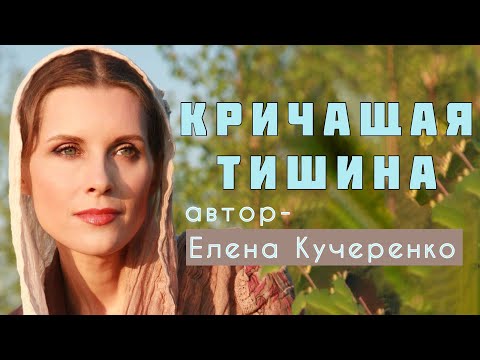 КРИЧАЩАЯ ТИШИНА

автор-

Елена Кучеренко